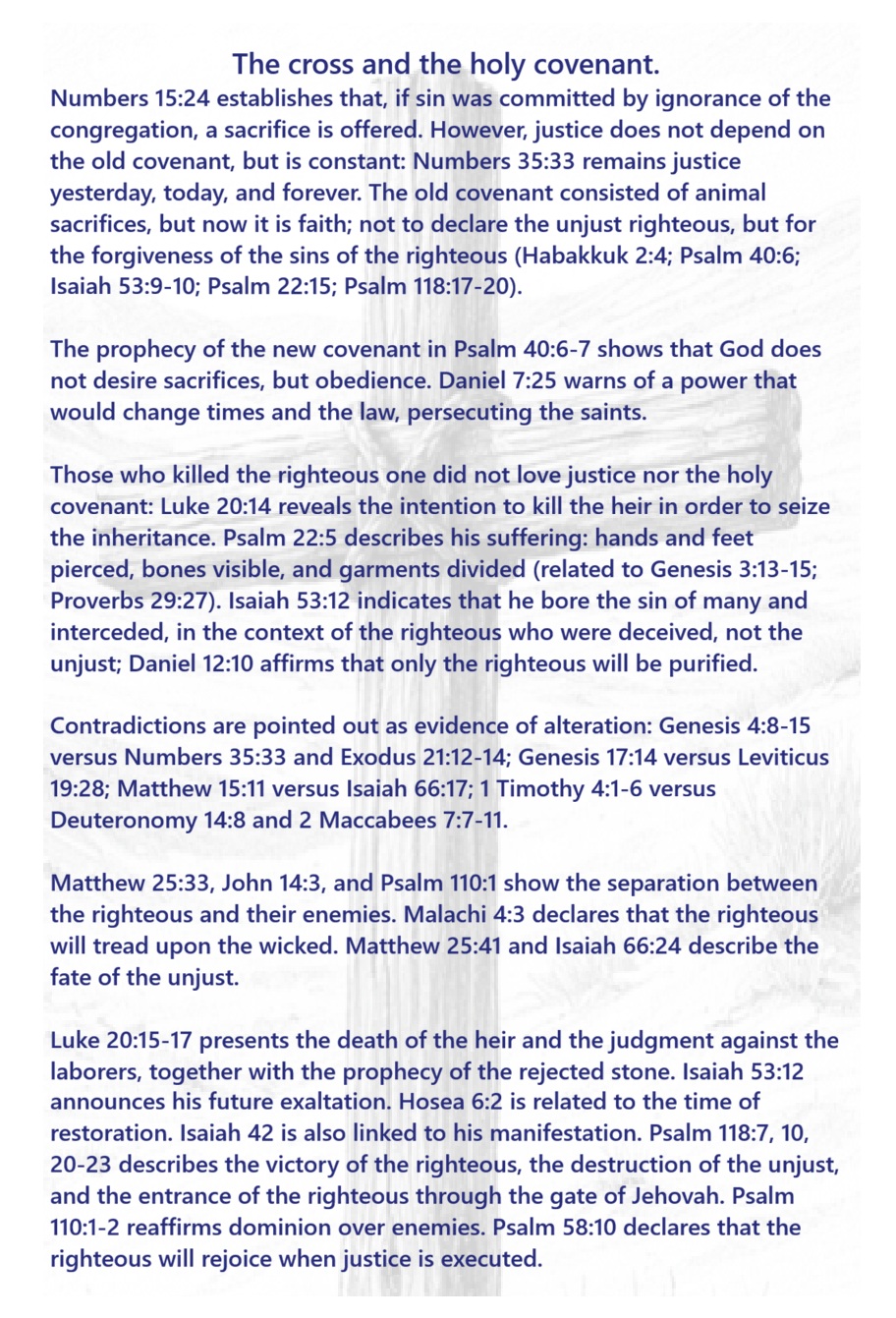 The cross and the holy covenant.

Numbers 15:24 establishes that, if sin was committed by ignorance of the congregation, a sacrifice is offered. However, justice does not depend on the old covenant, but is constant: Numbers 35:33 remains justice yesterday, today, and forever. The old covenant consisted of animal sacrifices, but now it is faith; not to declare the unjust righteous, but for the forgiveness of the sins of the righteous (Habakkuk 2:4; Psalm 40:6; Isaiah 53:9-10; Psalm 22:15; Psalm 118:17-20).

The prophecy of the new covenant in Psalm 40:6-7 shows that God does not desire sacrifices, but obedience. Daniel 7:25 warns of a power that would change times and the law, persecuting the saints.

Those who killed the righteous one did not love justice nor the holy covenant: Luke 20:14 reveals the intention to kill the heir in order to seize the inheritance. Psalm 22:5 describes his suffering: hands and feet pierced, bones visible, and garments divided (related to Genesis 3:13-15; Proverbs 29:27). Isaiah 53:12 indicates that he bore the sin of many and interceded, in the context of the righteous who were deceived, not the unjust; Daniel 12:10 affirms that only the righteous will be purified.

Contradictions are pointed out as evidence of alteration: Genesis 4:8-15 versus Numbers 35:33 and Exodus 21:12-14; Genesis 17:14 versus Leviticus 19:28; Matthew 15:11 versus Isaiah 66:17; 1 Timothy 4:1-6 versus Deuteronomy 14:8 and 2 Maccabees 7:7-11.

Matthew 25:33, John 14:3, and Psalm 110:1 show the separation between the righteous and their enemies. Malachi 4:3 declares that the righteous will tread upon the wicked. Matthew 25:41 and Isaiah 66:24 describe the fate of the unjust.

Luke 20:15-17 presents the death of the heir and the judgment against the laborers, together with the prophecy of the rejected stone. Isaiah 53:12 announces his future exaltation. Hosea 6:2 is related to the time of restoration. Isaiah 42 is also linked to his manifestation. Psalm 118:7, 10, 20-23 describes the victory of the righteous, the destruction of the unjust, and the entrance of the righteous through the gate of Jehovah. Psalm 110:1-2 reaffirms dominion over enemies. Psalm 58:10 declares that the righteous will rejoice when justice is executed.